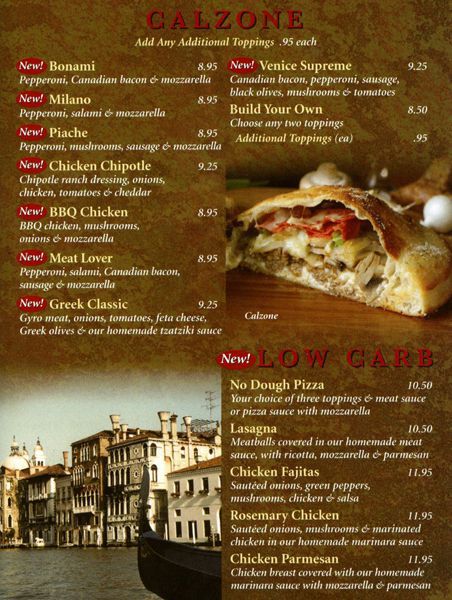 CALZONE
Add Any Additional Toppings .95 each

New! Bonami 8.95
Pepperoni, Canadian bacon & mozzarella

New! Milano 8.95
Pepperoni, salami & mozzarella

New! Piache 8.95
Pepperoni, mushrooms, sausage & mozzarella

New! Chicken Chipotle 9.25
Chipotle ranch dressing, onions, chicken, tomatoes & cheddar

New! BBQ Chicken 8.95
BBQ chicken, mushrooms, onions & mozzarella

New! Meat Lover 8.95
Pepperoni, salami, Canadian bacon, sausage & mozzarella

New! Greek Classic 9.25
Gyro meat, onions, tomatoes, feta cheese, Greek olives & our homemade tzatziki sauce

New! Venice Supreme 9.25
Canadian bacon, pepperoni, sausage, black olives, mushrooms & tomatoes

Build Your Own 8.50
Choose any two toppings
Additional Toppings (ea) .95

Calzone

New! LOW CARB

No Dough Pizza 10.50
Your choice of three toppings & meat sauce or pizza sauce with mozzarella

Lasagna 10.50
Meatballs covered in our homemade meat sauce, with ricotta, mozzarella & parmesan

Chicken Fajitas 11.95
Sautéed onions, green peppers, mushrooms, chicken & salsa

Rosemary Chicken 11.95
Sautéed onions, mushrooms & marinated chicken in our homemade marinara sauce

Chicken Parmesan 11.95
Chicken breast covered with our homemade marinara sauce with mozzarella & parmesan